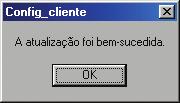 Config_cliente

A atualização foi bem-sucedida.

OK